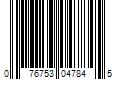 0 76753 04784 5